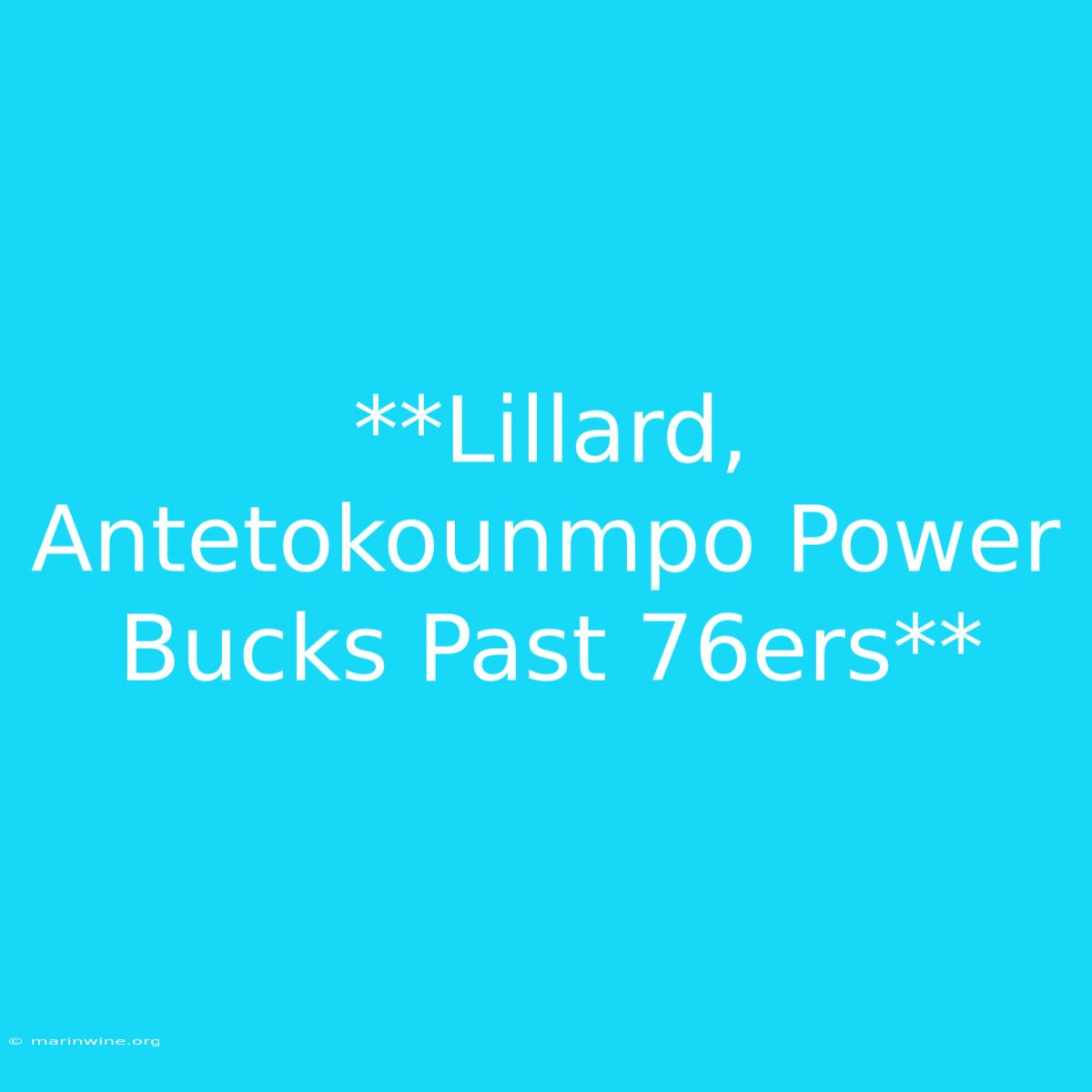 **Lillard, Antetokounmpo Power Bucks Past 76ers**

© marinwine.org